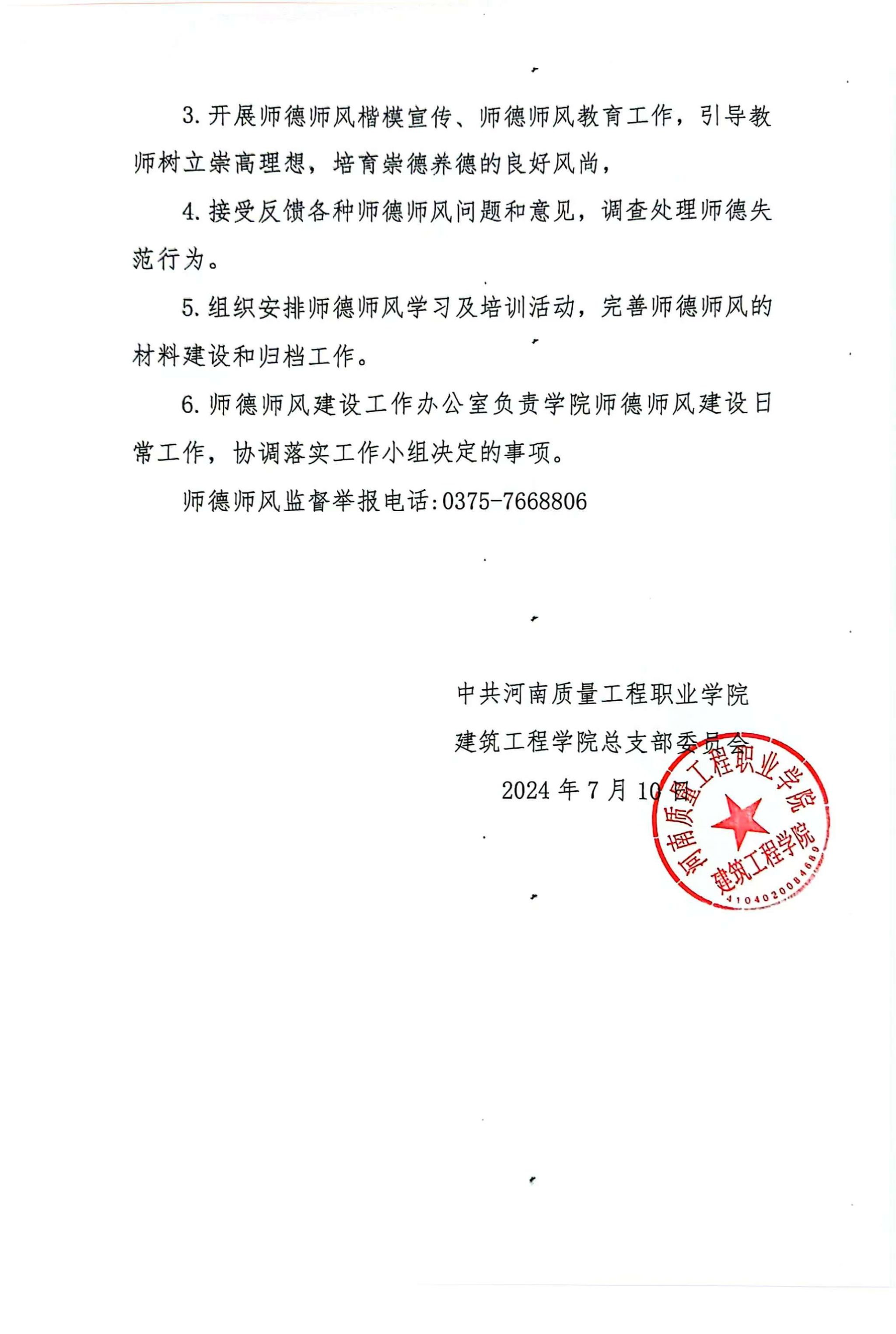 3. 开展师德师风楷模宣传、师德师风教育工作，引导教师树立崇高理想，培育崇德养德的良好风尚，

4. 接受反馈各种师德师风问题和意见，调查处理师德失范行为。

5. 组织安排师德师风学习及培训活动，完善师德师风的材料建设和归档工作。

6. 师德师风建设工作办公室负责学院师德师风建设日常工作，协调落实工作小组决定的事项。

师德师风监督举报电话:0375-7668806

中共河南质量工程职业学院
建筑工程学院总支部委员会
2024 年 7 月 10 日

河南质量工程职业学院
建筑工程学院
4104020084689